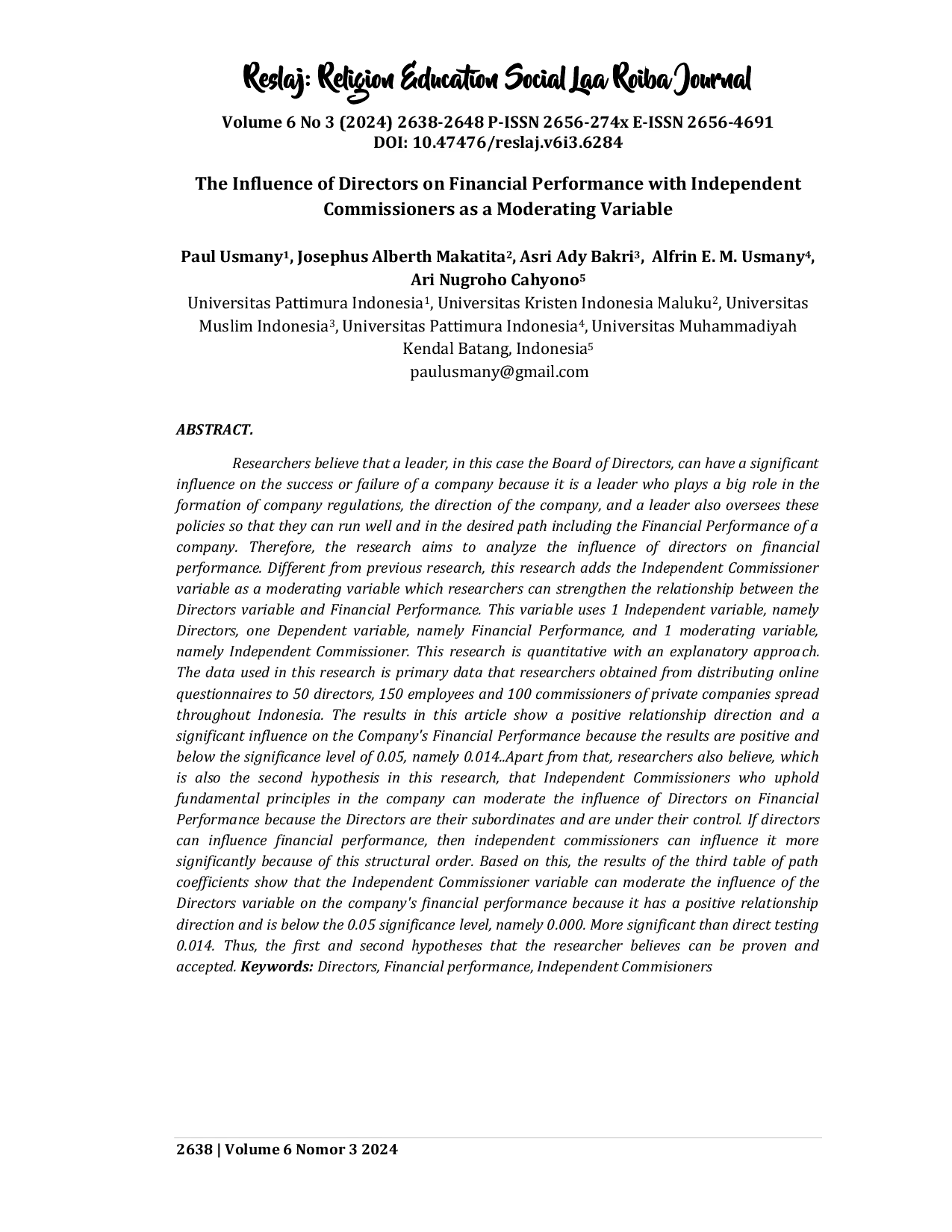 Reslaj: Religion Education Social Laa Roiba Journal

Volume 6 No 3 (2024) 2638-2648 P-ISSN 2656-274x E-ISSN 2656-4691
DOI: 10.47476/reslaj.v6i3.6284

The Influence of Directors on Financial Performance with Independent Commissioners as a Moderating Variable

Paul Usmany$^1$, Josephus Alberth Makatita$^2$, Asri Ady Bakri$^3$, Alfrin E. M. Usmany$^4$, Ari Nugroho Cahyono$^5$
Universitas Pattimura Indonesia$^1$, Universitas Kristen Indonesia Maluku$^2$, Universitas Muslim Indonesia$^3$, Universitas Pattimura Indonesia$^4$, Universitas Muhammadiyah Kendal Batang, Indonesia$^5$
paulusmany@gmail.com

ABSTRACT.

Researchers believe that a leader, in this case the Board of Directors, can have a significant influence on the success or failure of a company because it is a leader who plays a big role in the formation of company regulations, the direction of the company, and a leader also oversees these policies so that they can run well and in the desired path including the Financial Performance of a company. Therefore, the research aims to analyze the influence of directors on financial performance. Different from previous research, this research adds the Independent Commissioner variable as a moderating variable which researchers can strengthen the relationship between the Directors variable and Financial Performance. This variable uses 1 Independent variable, namely Directors, one Dependent variable, namely Financial Performance, and 1 moderating variable, namely Independent Commissioner. This research is quantitative with an explanatory approach. The data used in this research is primary data that researchers obtained from distributing online questionnaires to 50 directors, 150 employees and 100 commissioners of private companies spread throughout Indonesia. The results in this article show a positive relationship direction and a significant influence on the Company's Financial Performance because the results are positive and below the significance level of 0.05, namely 0.014..Apart from that, researchers also believe, which is also the second hypothesis in this research, that Independent Commissioners who uphold fundamental principles in the company can moderate the influence of Directors on Financial Performance because the Directors are their subordinates and are under their control. If directors can influence financial performance, then independent commissioners can influence it more significantly because of this structural order. Based on this, the results of the third table of path coefficients show that the Independent Commissioner variable can moderate the influence of the Directors variable on the company's financial performance because it has a positive relationship direction and is below the 0.05 significance level, namely 0.000. More significant than direct testing 0.014. Thus, the first and second hypotheses that the researcher believes can be proven and accepted. Keywords: Directors, Financial performance, Independent Commisioners

2638 | Volume 6 Nomor 3 2024